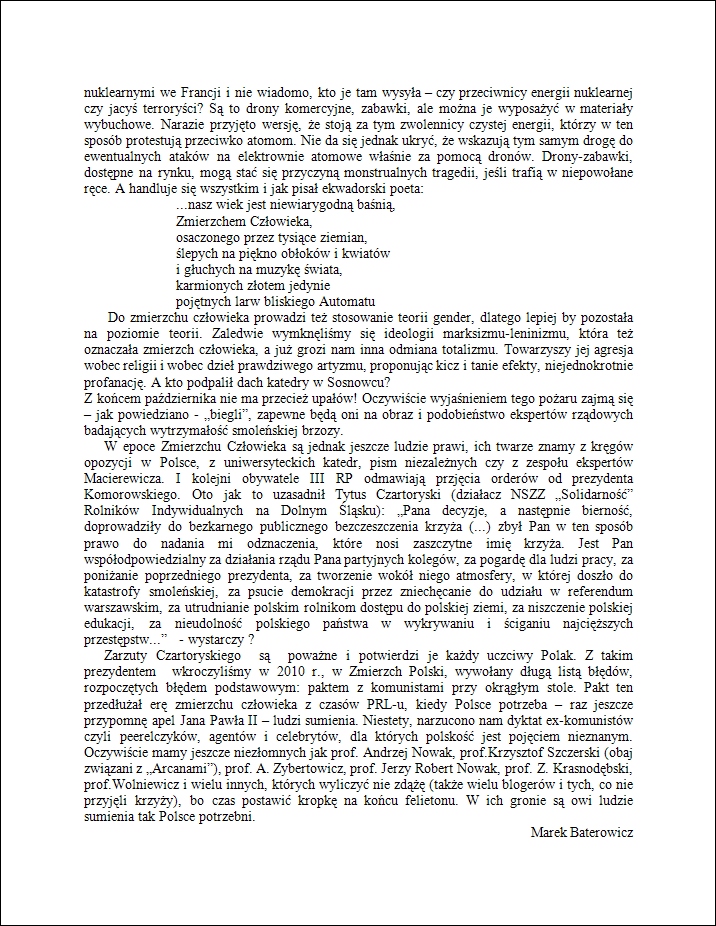 nuklearnymi we Francji i nie wiadomo, kto je tam wysyła – czy przeciwnicy energii nuklearnej czy jacyś terroryści? Są to drony komercyjne, zabawki, ale można je wyposażyć w materiały wybuchowe. Narazie przyjęto wersję, że stoją za tym zwolennicy czystej energii, którzy w ten sposób protestują przeciwko atomom. Nie da się jednak ukryć, że wskazują tym samym drogę do ewentualnych ataków na elektrownie atomowe właśnie za pomocą dronów. Drony-zabawki, dostępne na rynku, mogą stać się przyczyną monstrualnych tragedii, jeśli trafią w niepowołane ręce. A handluje się wszystkim i jak pisał ekwadorski poeta:

...nasz wiek jest niewiarygodną baśnią,
Zmierzchem Człowieka,
osaczonego przez tysiące ziemian,
ślepych na piękno obłoków i kwiatów
i głuchych na muzykę świata,
karmionych złotem jedynie
pojętnych larw bliskiego Automatu

Do zmierzchu człowieka prowadzi też stosowanie teorii gender, dlatego lepiej by pozostała na poziomie teorii. Zaledwie wymknęliśmy się ideologii marksizmu-leninizmu, która też oznaczała zmierzch człowieka, a już grozi nam inna odmiana totalizmu. Towarzyszy jej agresja wobec religii i wobec dzieł prawdziwego artyzmu, proponując kicz i tanie efekty, niejednokrotnie profanację. A kto podpalił dach katedry w Sosnowcu?
Z końcem października nie ma przecież upałów! Oczywiście wyjaśnieniem tego pożaru zajmą się – jak powiedziano - „biegli", zapewne będą oni na obraz i podobieństwo ekspertów rządowych badających wytrzymałość smoleńskiej brzozy.

W epoce Zmierzchu Człowieka są jednak jeszcze ludzie prawi, ich twarze znamy z kręgów opozycji w Polsce, z uniwersyteckich katedr, pism niezależnych czy z zespołu ekspertów Macierewicza. I kolejni obywatele III RP odmawiają przyjęcia orderów od prezydenta Komorowskiego. Oto jak to uzasadnił Tytus Czartoryski (działacz NSZZ „Solidarność" Rolników Indywidualnych na Dolnym Śląsku): „Pana decyzje, a następnie bierność, doprowadziły do bezkarnego publicznego bezczeszczenia krzyża (...) zbył Pan w ten sposób prawo do nadania mi odznaczenia, które nosi zaszczytne imię krzyża. Jest Pan współodpowiedzialny za działania rządu Pana partyjnych kolegów, za pogardę dla ludzi pracy, za poniżanie poprzedniego prezydenta, za tworzenie wokół niego atmosfery, w której doszło do katastrofy smoleńskiej, za psucie demokracji przez zniechęcanie do udziału w referendum warszawskim, za utrudnianie polskim rolnikom dostępu do polskiej ziemi, za niszczenie polskiej edukacji, za nieudolność polskiego państwa w wykrywaniu i ściganiu najcięższych przestępstw..." - wystarczy ?

Zarzuty Czartoryskiego są poważne i potwierdzi je każdy uczciwy Polak. Z takim prezydentem wkroczyliśmy w 2010 r., w Zmierzch Polski, wywołany długą listą błędów, rozpoczętych błędem podstawowym: paktem z komunistami przy okrągłym stole. Pakt ten przedłużał erę zmierzchu człowieka z czasów PRL-u, kiedy Polsce potrzeba – raz jeszcze przypomnę apel Jana Pawła II – ludzi sumienia. Niestety, narzucono nam dyktat ex-komunistów czyli peerelczyków, agentów i celebrytów, dla których polskość jest pojęciem nieznanym. Oczywiście mamy jeszcze niezłomnych jak prof. Andrzej Nowak, prof.Krzysztof Szczerski (obaj związani z „Arcanami"), prof. A. Zybertowicz, prof. Jerzy Robert Nowak, prof. Z. Krasnodębski, prof.Wolniewicz i wielu innych, których wyliczyć nie zdążę (także wielu blogerów i tych, co nie przyjęli krzyży), bo czas postawić kropkę na końcu felietonu. W ich gronie są owi ludzie sumienia tak Polsce potrzebni.

Marek Baterowicz